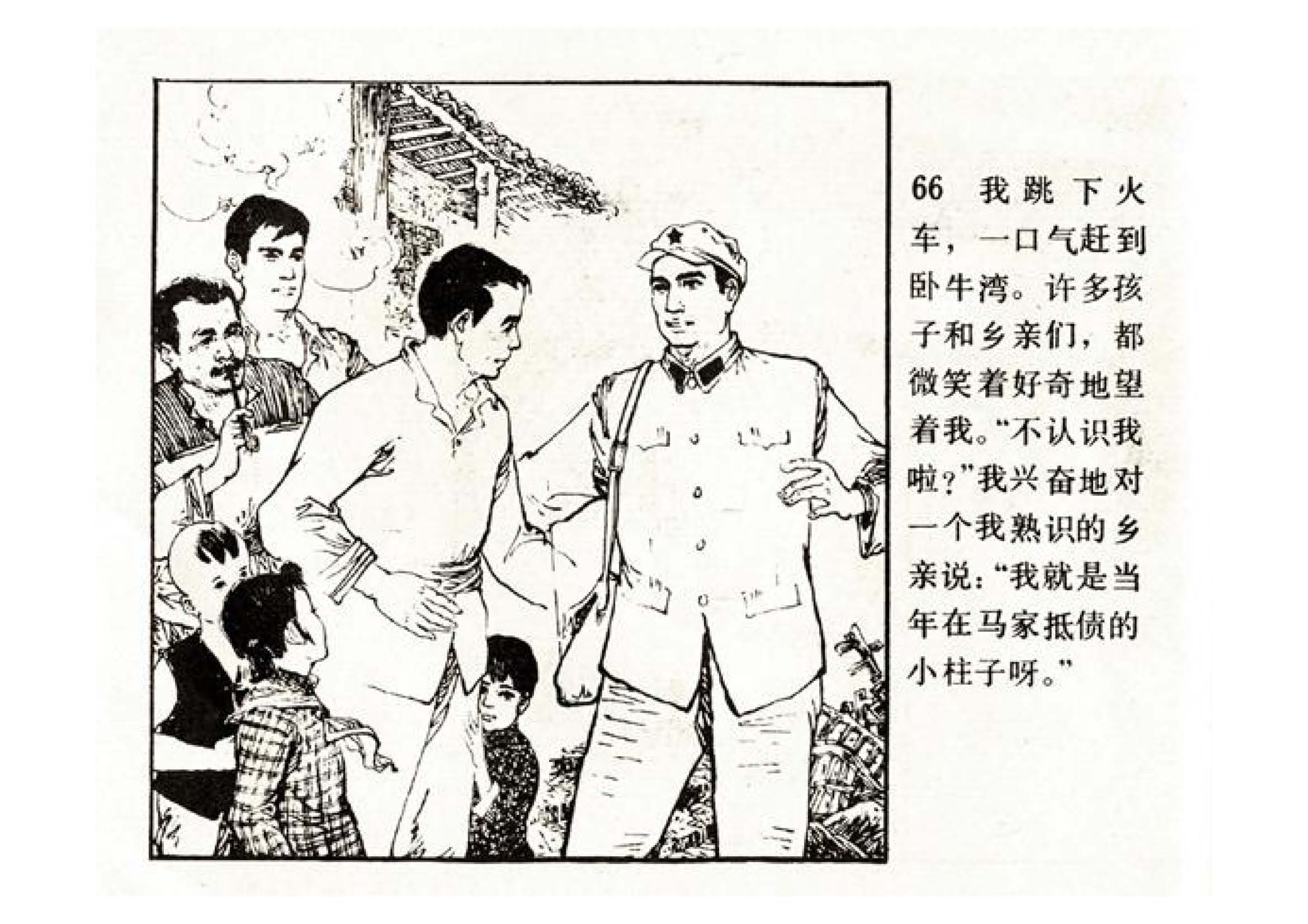 66 我跳下火车，一口气赶到卧牛湾。许多孩子和乡亲们，都微笑着好奇地望着我。“不认识我啦？”我兴奋地对一个我熟识的乡亲说：“我就是当年在马家抵债的小柱子呀。”